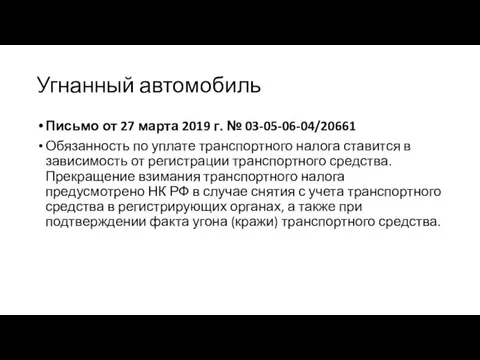 Угнанный автомобиль

• Письмо от 27 марта 2019 г. № 03-05-06-04/20661

• Обязанность по уплате транспортного налога ставится в зависимость от регистрации транспортного средства. Прекращение взимания транспортного налога предусмотрено НК РФ в случае снятия с учета транспортного средства в регистрирующих органах, а также при подтверждении факта угона (кражи) транспортного средства.